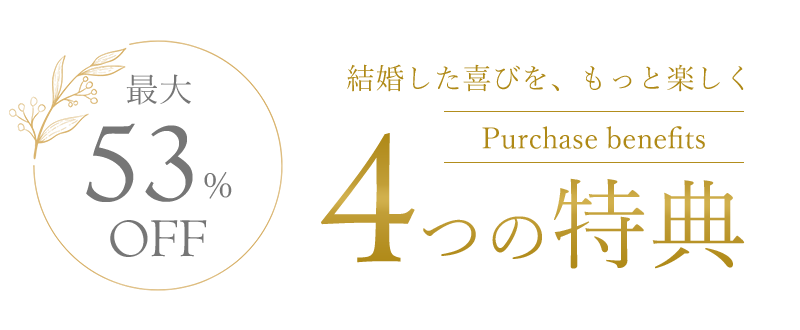 最大
53%
OFF

結婚した喜びを、もっと楽しく
Purchase benefits
4つの特典